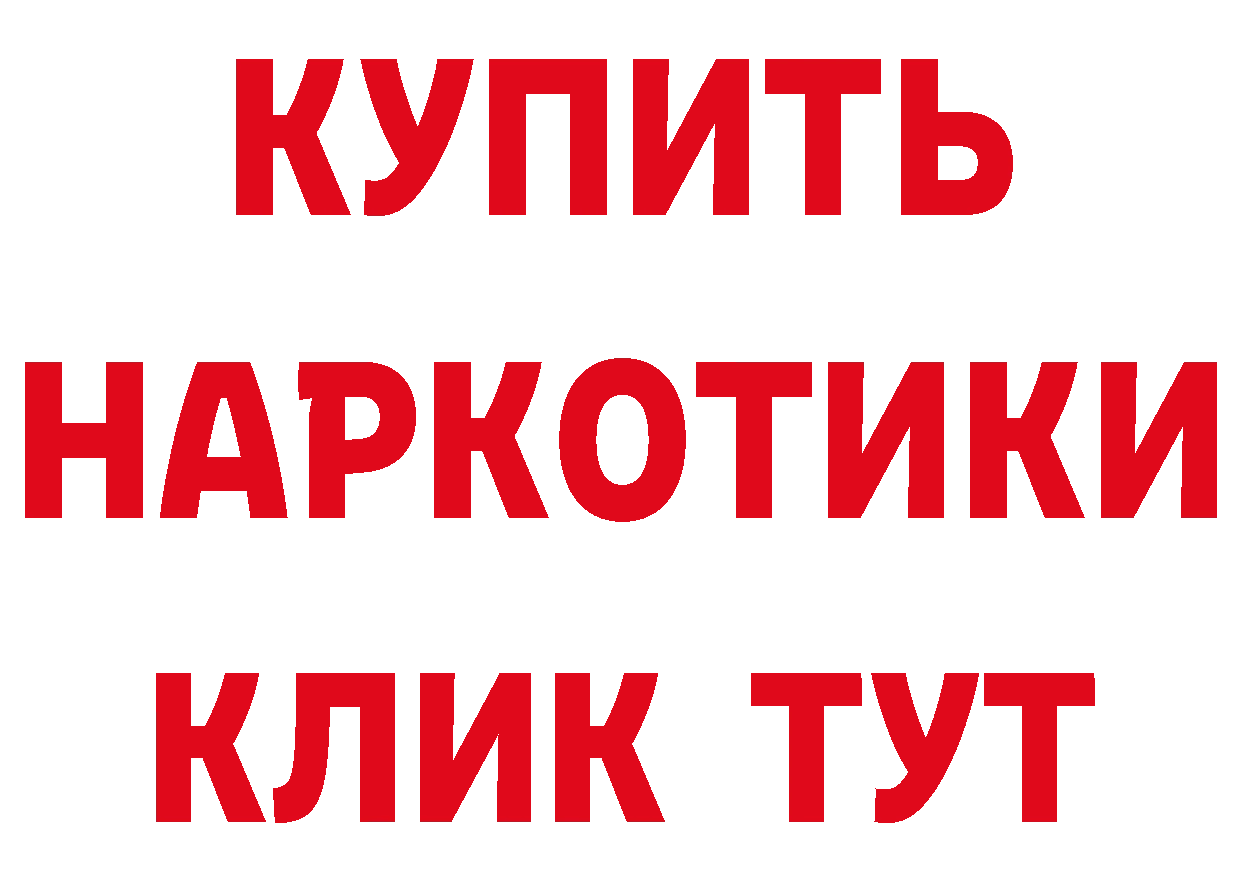 КУПИТЬ

НАРКОТИКИ

КЛИК ТУТ